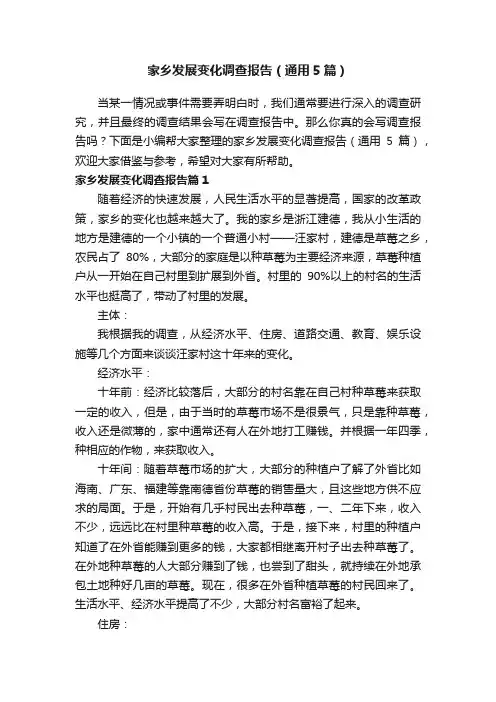 家乡发展变化调查报告（通用5篇）

当某一情况或事件需要弄明白时，我们通常要进行深入的调查研究，并且最终的调查结果会写在调查报告中。那么你真的会写调查报告吗？下面是小编帮大家整理的家乡发展变化调查报告（通用 5 篇），欢迎大家借鉴与参考，希望对大家有所帮助。

家乡发展变化调查报告篇1

随着经济的快速发展，人民生活水平的显著提高，国家的改革政策，家乡的变化也越来越大了。我的家乡是浙江建德，我从小生活的地方是建德的一个小镇的一个普通小村——汪家村，建德是草莓之乡，农民占了 80%，大部分的家庭是以种草莓为主要经济来源，草莓种植户从一开始在自己村里到扩展到外省。村里的 90%以上的村名的生活水平也挺高了，带动了村里的发展。

主体：

我根据我的调查，从经济水平、住房、道路交通、教育、娱乐设施等几个方面来谈谈汪家村这十年来的变化。

经济水平：

十年前：经济比较落后，大部分的村名靠在自己村种草莓来获取一定的收入，但是，由于当时的草莓市场不是很景气，只是靠种草莓，收入还是微薄的，家中通常还有人在外地打工赚钱。并根据一年四季，种相应的作物，来获取收入。

十年间：随着草莓市场的扩大，大部分的种植户了解了外省比如海南、广东、福建等靠南德省份草莓的销售量大，且这些地方供不应求的局面。于是，开始有几乎村民出去种草莓，一、二年下来，收入不少，远远比在村里种草莓的收入高。于是，接下来，村里的种植户知道了在外省能赚到更多的钱，大家都相继离开村子出去种草莓了。在外地种草莓的人大部分赚到了钱，也尝到了甜头，就持续在外地承包土地种好几亩的草莓。现在，很多在外省种植草莓的村民回来了。生活水平、经济水平提高了不少，大部分村名富裕了起来。

住房：